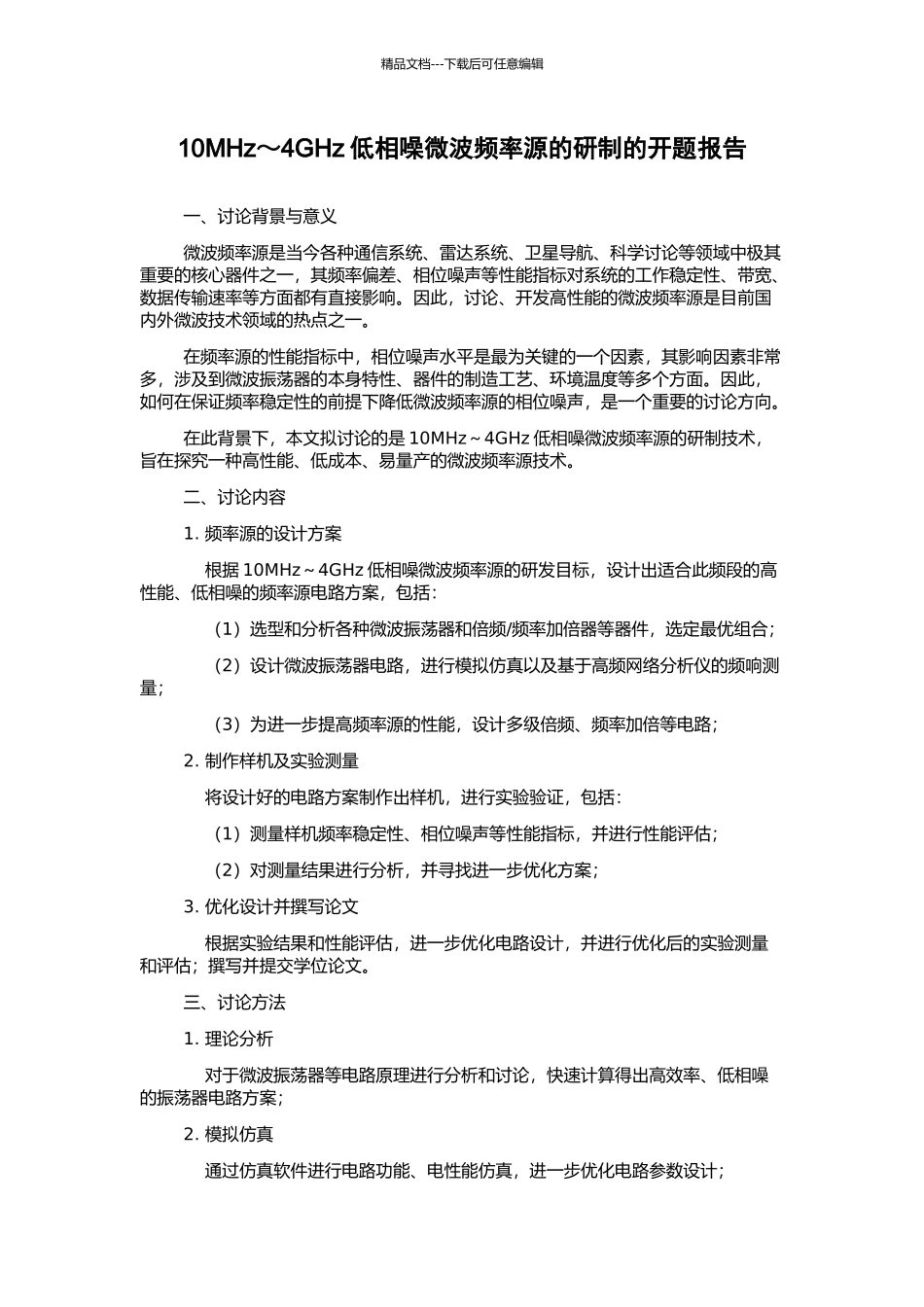 精品文档---下载后可任意编辑

10MHz～4GHz 低相噪微波频率源的研制的开题报告

一、讨论背景与意义

微波频率源是当今各种通信系统、雷达系统、卫星导航、科学讨论等领域中极其重要的核心器件之一，其频率偏差、相位噪声等性能指标对系统的工作稳定性、带宽、数据传输速率等方面都有直接影响。因此，讨论、开发高性能的微波频率源是目前国内外微波技术领域的热点之一。

在频率源的性能指标中，相位噪声水平是最为关键的一个因素，其影响因素非常多，涉及到微波振荡器的本身特性、器件的制造工艺、环境温度等多个方面。因此，如何在保证频率稳定性的前提下降低微波频率源的相位噪声，是一个重要的讨论方向。

在此背景下，本文拟讨论的是 10MHz～4GHz 低相噪微波频率源的研制技术，旨在探究一种高性能、低成本、易量产的微波频率源技术。

二、讨论内容

1. 频率源的设计方案

根据 10MHz～4GHz 低相噪微波频率源的研发目标，设计出适合此频段的高性能、低相噪的频率源电路方案，包括：

（1）选型和分析各种微波振荡器和倍频/频率加倍器等器件，选定最优组合；

（2）设计微波振荡器电路，进行模拟仿真以及基于高频网络分析仪的频响测量；

（3）为进一步提高频率源的性能，设计多级倍频、频率加倍等电路；

2. 制作样机及实验测量

将设计好的电路方案制作出样机，进行实验验证，包括：

（1）测量样机频率稳定性、相位噪声等性能指标，并进行性能评估；

（2）对测量结果进行分析，并寻找进一步优化方案；

3. 优化设计并撰写论文

根据实验结果和性能评估，进一步优化电路设计，并进行优化后的实验测量和评估；撰写并提交学位论文。

三、讨论方法

1. 理论分析

对于微波振荡器等电路原理进行分析和讨论，快速计算得出高效率、低相噪的振荡器电路方案；

2. 模拟仿真

通过仿真软件进行电路功能、电性能仿真，进一步优化电路参数设计；